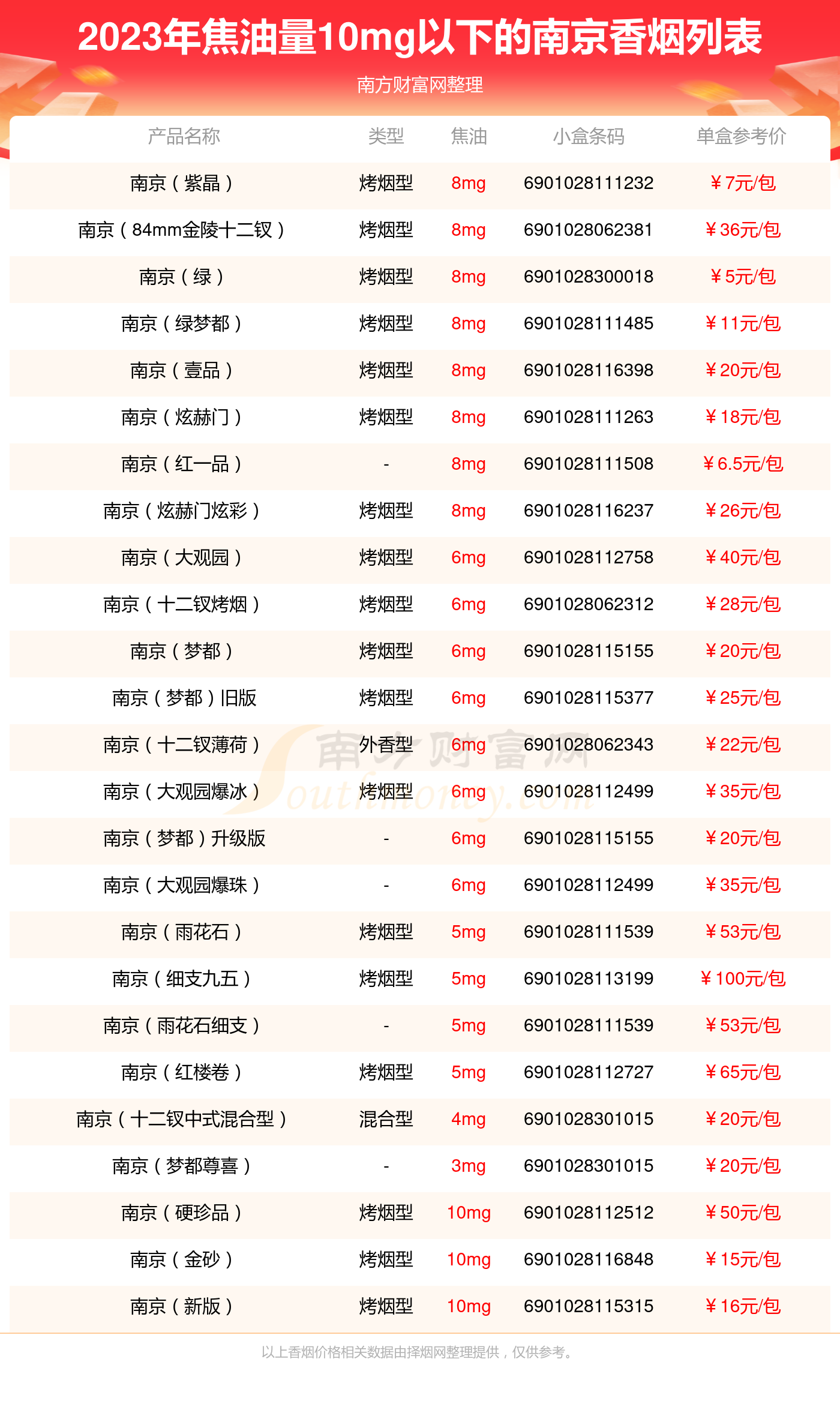 2023年焦油量10mg以下的南京香烟列表

南方财富网整理

| 产品名称 | 类型 | 焦油 | 小盒条码 | 单盒参考价 |
|---|---|---|---|---|
| 南京（紫晶） | 烤烟型 | 8mg | 6901028111232 | ￥7元/包 |
| 南京（84mm金陵十二钗） | 烤烟型 | 8mg | 6901028062381 | ￥36元/包 |
| 南京（绿） | 烤烟型 | 8mg | 6901028300018 | ￥5元/包 |
| 南京（绿梦都） | 烤烟型 | 8mg | 6901028111485 | ￥11元/包 |
| 南京（壹品） | 烤烟型 | 8mg | 6901028116398 | ￥20元/包 |
| 南京（炫赫门） | 烤烟型 | 8mg | 6901028111263 | ￥18元/包 |
| 南京（红一品） | - | 8mg | 6901028111508 | ￥6.5元/包 |
| 南京（炫赫门炫彩） | 烤烟型 | 8mg | 6901028116237 | ￥26元/包 |
| 南京（大观园） | 烤烟型 | 6mg | 6901028112758 | ￥40元/包 |
| 南京（十二钗烤烟） | 烤烟型 | 6mg | 6901028062312 | ￥28元/包 |
| 南京（梦都） | 烤烟型 | 6mg | 6901028115155 | ￥20元/包 |
| 南京（梦都）旧版 | 烤烟型 | 6mg | 6901028115377 | ￥25元/包 |
| 南京（十二钗薄荷） | 外香型 | 6mg | 6901028062343 | ￥22元/包 |
| 南京（大观园爆冰） | 烤烟型 | 6mg | 6901028112499 | ￥35元/包 |
| 南京（梦都）升级版 | - | 6mg | 6901028115155 | ￥20元/包 |
| 南京（大观园爆珠） | - | 6mg | 6901028112499 | ￥35元/包 |
| 南京（雨花石） | 烤烟型 | 5mg | 6901028111539 | ￥53元/包 |
| 南京（细支九五） | 烤烟型 | 5mg | 6901028113199 | ￥100元/包 |
| 南京（雨花石细支） | - | 5mg | 6901028111539 | ￥53元/包 |
| 南京（红楼卷） | 烤烟型 | 5mg | 6901028112727 | ￥65元/包 |
| 南京（十二钗中式混合型） | 混合型 | 4mg | 6901028301015 | ￥20元/包 |
| 南京（梦都尊喜） | - | 3mg | 6901028301015 | ￥20元/包 |
| 南京（硬珍品） | 烤烟型 | 10mg | 6901028112512 | ￥50元/包 |
| 南京（金砂） | 烤烟型 | 10mg | 6901028116848 | ￥15元/包 |
| 南京（新版） | 烤烟型 | 10mg | 6901028115315 | ￥16元/包 |

南方财富网 Southmoney.com

以上香烟价格相关数据由择烟网整理提供，仅供参考。